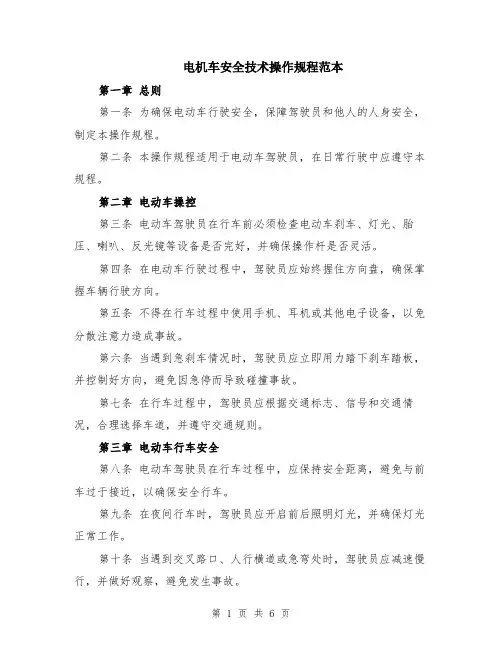 电机车安全技术操作规程范本

第一章 总则

第一条 为确保电动车行驶安全，保障驾驶员和他人的人身安全，制定本操作规程。

第二条 本操作规程适用于电动车驾驶员，在日常行驶中应遵守本规程。

第二章 电动车操控

第三条 电动车驾驶员在行车前必须检查电动车刹车、灯光、胎压、喇叭、反光镜等设备是否完好，并确保操作杆是否灵活。

第四条 在电动车行驶过程中，驾驶员应始终握住方向盘，确保掌握车辆行驶方向。

第五条 不得在行车过程中使用手机、耳机或其他电子设备，以免分散注意力造成事故。

第六条 当遇到急刹车情况时，驾驶员应立即用力踏下刹车踏板，并控制好方向，避免因急停而导致碰撞事故。

第七条 在行车过程中，驾驶员应根据交通标志、信号和交通情况，合理选择车道，并遵守交通规则。

第三章 电动车行车安全

第八条 电动车驾驶员在行车过程中，应保持安全距离，避免与前车过于接近，以确保安全行车。

第九条 在夜间行车时，驾驶员应开启前后照明灯光，并确保灯光正常工作。

第十条 当遇到交叉路口、人行横道或急弯处时，驾驶员应减速慢行，并做好观察，避免发生事故。

第 1 页 共 6 页